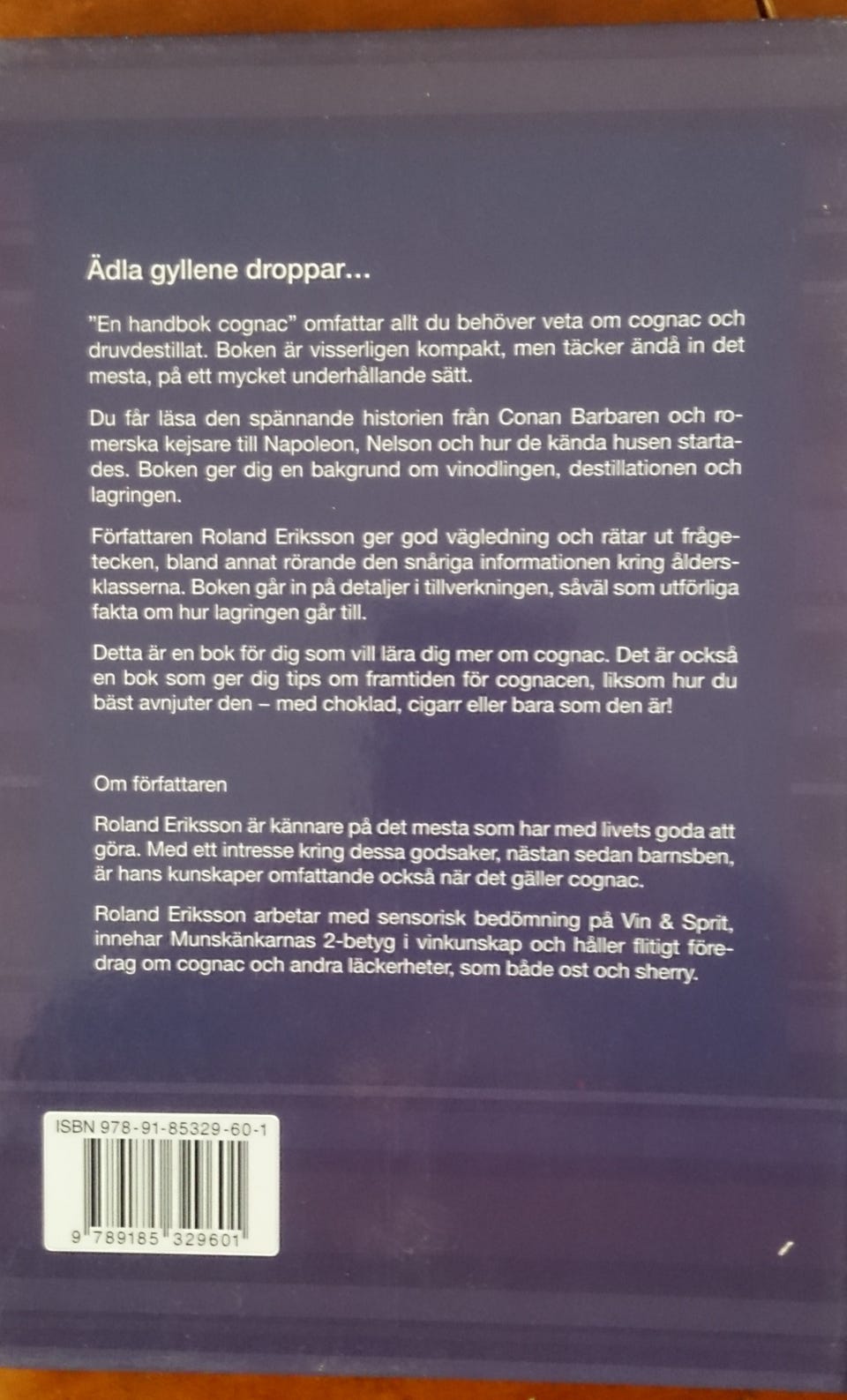 Ädla gyllene droppar...

"En handbok cognac" omfattar allt du behöver veta om cognac och druvdestillat. Boken är visserligen kompakt, men täcker ändå in det mesta, på ett mycket underhållande sätt.

Du får läsa den spännande historien från Conan Barbaren och romerska kejsare till Napoleon, Nelson och hur de kända husen startades. Boken ger dig en bakgrund om vinodlingen, destillationen och lagringen.

Författaren Roland Eriksson ger god vägledning och rätar ut frågetecken, bland annat rörande den snåriga informationen kring åldersklasserna. Boken går in på detaljer i tillverkningen, såväl som utförliga fakta om hur lagringen går till.

Detta är en bok för dig som vill lära dig mer om cognac. Det är också en bok som ger dig tips om framtiden för cognacen, liksom hur du bäst avnjuter den – med choklad, cigarr eller bara som den är!

Om författaren

Roland Eriksson är kännare på det mesta som har med livets goda att göra. Med ett intresse kring dessa godsaker, nästan sedan barnsben, är hans kunskaper omfattande också när det gäller cognac.

Roland Eriksson arbetar med sensorisk bedömning på Vin & Sprit, innehar Munskänkarnas 2-betyg i vinkunskap och håller flitigt föredrag om cognac och andra läckerheter, som både ost och sherry.

ISBN 978-91-85329-60-1

9 789185 329601